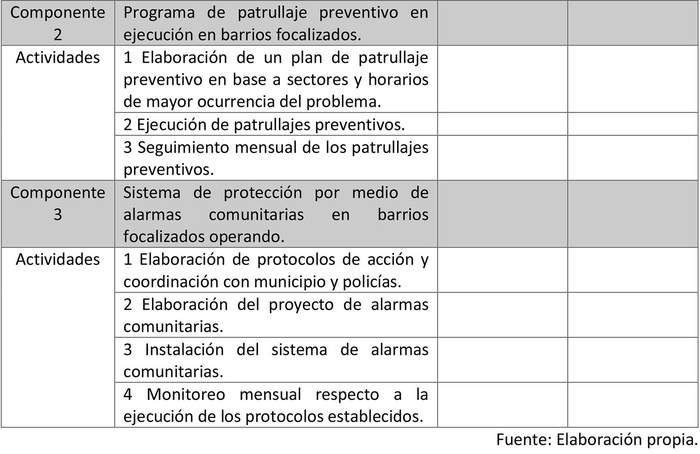 | Componente 2 | Programa de patrullaje preventivo en ejecución en barrios focalizados. | | |
|---|---|---|---|
| Actividades | 1 Elaboración de un plan de patrullaje preventivo en base a sectores y horarios de mayor ocurrencia del problema. | | |
| | 2 Ejecución de patrullajes preventivos. | | |
| | 3 Seguimiento mensual de los patrullajes preventivos. | | |
| Componente 3 | Sistema de protección por medio de alarmas comunitarias en barrios focalizados operando. | | |
| Actividades | 1 Elaboración de protocolos de acción y coordinación con municipio y policías. | | |
| | 2 Elaboración del proyecto de alarmas comunitarias. | | |
| | 3 Instalación del sistema de alarmas comunitarias. | | |
| | 4 Monitoreo mensual respecto a la ejecución de los protocolos establecidos. | | |

Fuente: Elaboración propia.